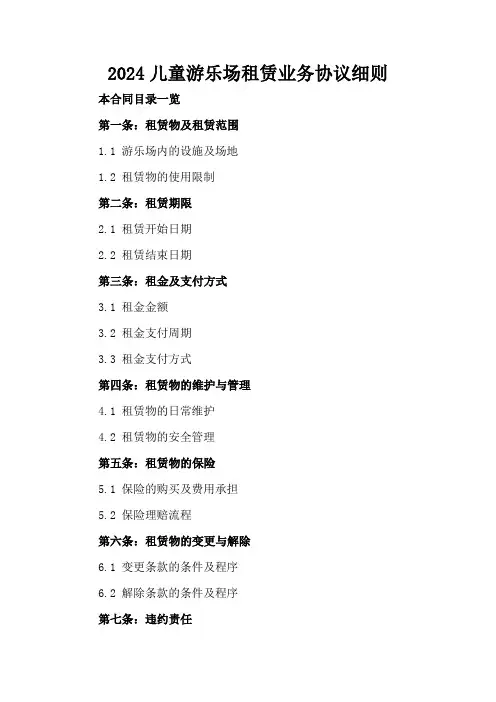 2024 儿童游乐场租赁业务协议细则

本合同目录一览

第一条：租赁物及租赁范围

1.1 游乐场内的设施及场地

1.2 租赁物的使用限制

第二条：租赁期限

2.1 租赁开始日期

2.2 租赁结束日期

第三条：租金及支付方式

3.1 租金金额

3.2 租金支付周期

3.3 租金支付方式

第四条：租赁物的维护与管理

4.1 租赁物的日常维护

4.2 租赁物的安全管理

第五条：租赁物的保险

5.1 保险的购买及费用承担

5.2 保险理赔流程

第六条：租赁物的变更与解除

6.1 变更条款的条件及程序

6.2 解除条款的条件及程序

第七条：违约责任